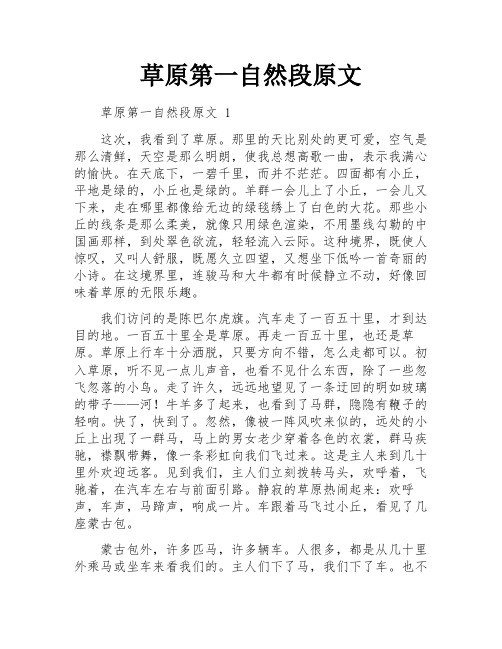 草原第一自然段原文

草原第一自然段原文 1

这次，我看到了草原。那里的天比别处的更可爱，空气是那么清鲜，天空是那么明朗，使我总想高歌一曲，表示我满心的愉快。在天底下，一碧千里，而并不茫茫。四面都有小丘，平地是绿的，小丘也是绿的。羊群一会儿上了小丘，一会儿又下来，走在哪里都像给无边的绿毯绣上了白色的大花。那些小丘的线条是那么柔美，就像只用绿色渲染，不用墨线勾勒的中国画那样，到处翠色欲流，轻轻流入云际。这种境界，既使人惊叹，又叫人舒服，既愿久立四望，又想坐下低吟一首奇丽的小诗。在这境界里，连骏马和大牛都有时候静立不动，好像回味着草原的无限乐趣。

我们访问的是陈巴尔虎旗。汽车走了一百五十里，才到达目的地。一百五十里全是草原。再走一百五十里，也还是草原。草原上行车十分洒脱，只要方向不错，怎么走都可以。初入草原，听不见一点儿声音，也看不见什么东西，除了一些忽飞忽落的小鸟。走了许久，远远地望见了一条迂回的明如玻璃的带子——河！牛羊多了起来，也看到了马群，隐隐有鞭子的轻响。快了，快到了。忽然，像被一阵风吹来似的，远处的小丘上出现了一群马，马上的男女老少穿着各色的衣裳，群马疾驰，襟飘带舞，像一条彩虹向我们飞过来。这是主人来到几十里外欢迎远客。见到我们，主人们立刻拨转马头，欢呼着，飞驰着，在汽车左右与前面引路。静寂的草原热闹起来：欢呼声，车声，马蹄声，响成一片。车跟着马飞过小丘，看见了几座蒙古包。

蒙古包外，许多匹马，许多辆车。人很多，都是从几十里外乘马或坐车来看我们的。主人们下了马，我们下了车。也不